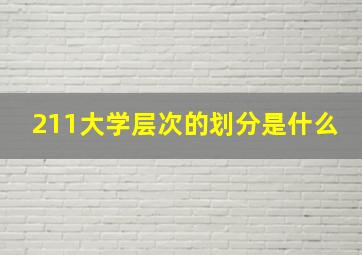 211大学层次的划分是什么